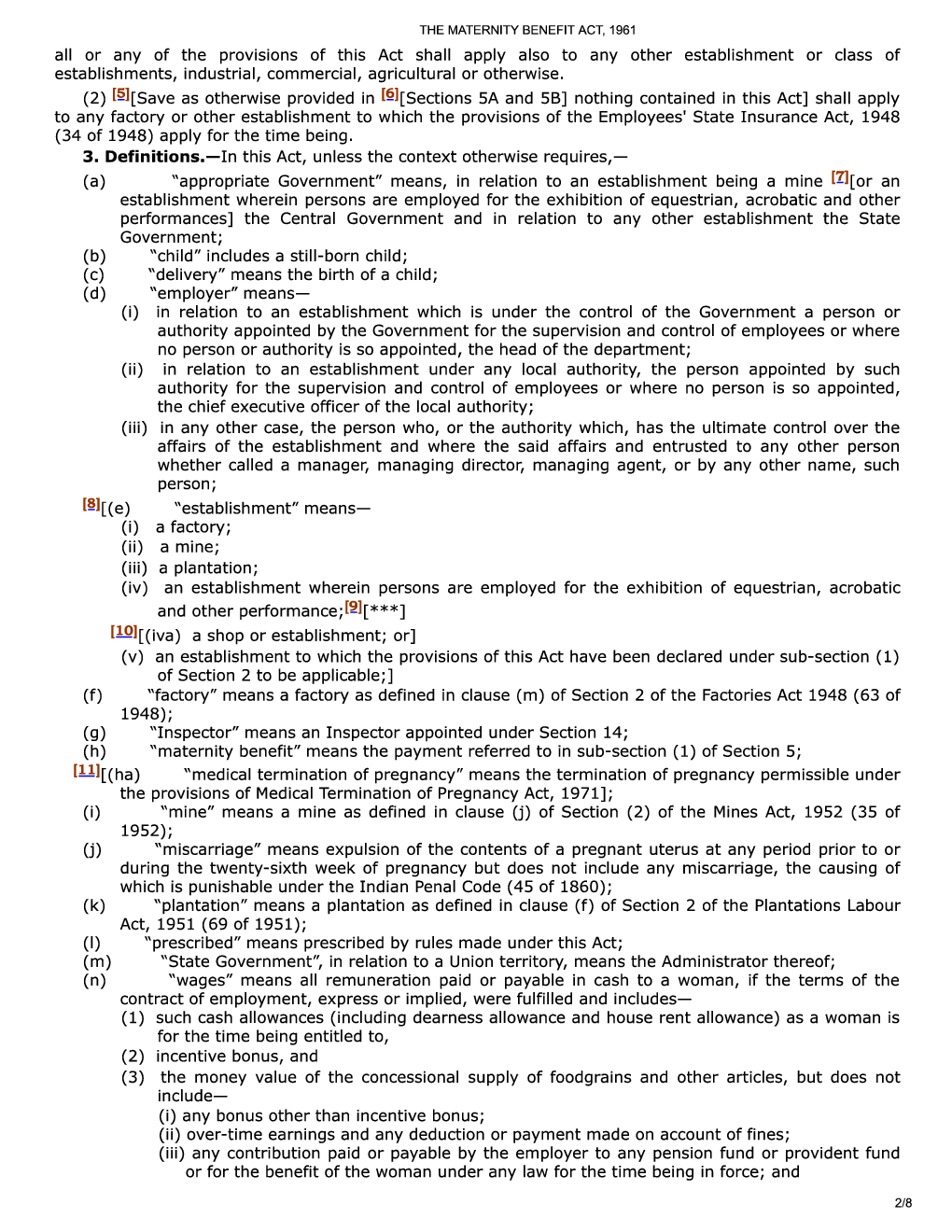 THE MATERNITY BENEFIT ACT, 1961

all or any of the provisions of this Act shall apply also to any other establishment or class of establishments, industrial, commercial, agricultural or otherwise.

(2) [5][Save as otherwise provided in [6][Sections 5A and 5B] nothing contained in this Act] shall apply to any factory or other establishment to which the provisions of the Employees' State Insurance Act, 1948 (34 of 1948) apply for the time being.

3. Definitions.—In this Act, unless the context otherwise requires,—

(a) "appropriate Government" means, in relation to an establishment being a mine [7][or an establishment wherein persons are employed for the exhibition of equestrian, acrobatic and other performances] the Central Government and in relation to any other establishment the State Government;

(b) "child" includes a still-born child;

(c) "delivery" means the birth of a child;

(d) "employer" means—

(i) in relation to an establishment which is under the control of the Government a person or authority appointed by the Government for the supervision and control of employees or where no person or authority is so appointed, the head of the department;

(ii) in relation to an establishment under any local authority, the person appointed by such authority for the supervision and control of employees or where no person is so appointed, the chief executive officer of the local authority;

(iii) in any other case, the person who, or the authority which, has the ultimate control over the affairs of the establishment and where the said affairs and entrusted to any other person whether called a manager, managing director, managing agent, or by any other name, such person;

[8][(e) "establishment" means—

(i) a factory;

(ii) a mine;

(iii) a plantation;

(iv) an establishment wherein persons are employed for the exhibition of equestrian, acrobatic and other performance;[9][***]

[10][(iva) a shop or establishment; or]

(v) an establishment to which the provisions of this Act have been declared under sub-section (1) of Section 2 to be applicable;]

(f) "factory" means a factory as defined in clause (m) of Section 2 of the Factories Act 1948 (63 of 1948);

(g) "Inspector" means an Inspector appointed under Section 14;

(h) "maternity benefit" means the payment referred to in sub-section (1) of Section 5;

[11][(ha) "medical termination of pregnancy" means the termination of pregnancy permissible under the provisions of Medical Termination of Pregnancy Act, 1971];

(i) "mine" means a mine as defined in clause (j) of Section (2) of the Mines Act, 1952 (35 of 1952);

(j) "miscarriage" means expulsion of the contents of a pregnant uterus at any period prior to or during the twenty-sixth week of pregnancy but does not include any miscarriage, the causing of which is punishable under the Indian Penal Code (45 of 1860);

(k) "plantation" means a plantation as defined in clause (f) of Section 2 of the Plantations Labour Act, 1951 (69 of 1951);

(l) "prescribed" means prescribed by rules made under this Act;

(m) "State Government", in relation to a Union territory, means the Administrator thereof;

(n) "wages" means all remuneration paid or payable in cash to a woman, if the terms of the contract of employment, express or implied, were fulfilled and includes—

(1) such cash allowances (including dearness allowance and house rent allowance) as a woman is for the time being entitled to,

(2) incentive bonus, and

(3) the money value of the concessional supply of foodgrains and other articles, but does not include—

(i) any bonus other than incentive bonus;

(ii) over-time earnings and any deduction or payment made on account of fines;

(iii) any contribution paid or payable by the employer to any pension fund or provident fund or for the benefit of the woman under any law for the time being in force; and

2/8